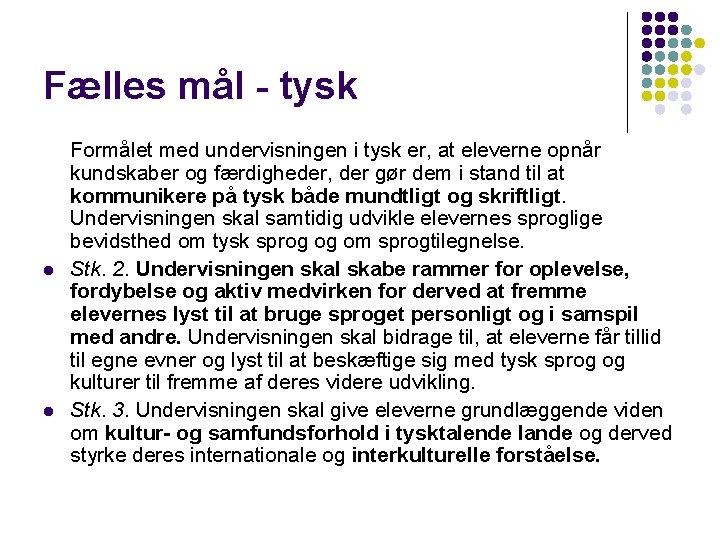 Fælles mål - tysk

Formålet med undervisningen i tysk er, at eleverne opnår kundskaber og færdigheder, der gør dem i stand til at kommunikere på tysk både mundtligt og skriftligt. Undervisningen skal samtidig udvikle elevernes sproglige bevidsthed om tysk sprog og om sprogtilegnelse.

- Stk. 2. Undervisningen skal skabe rammer for oplevelse, fordybelse og aktiv medvirken for derved at fremme elevernes lyst til at bruge sproget personligt og i samspil med andre. Undervisningen skal bidrage til, at eleverne får tillid til egne evner og lyst til at beskæftige sig med tysk sprog og kulturer til fremme af deres videre udvikling.
- Stk. 3. Undervisningen skal give eleverne grundlæggende viden om kultur- og samfundsforhold i tysktalende lande og derved styrke deres internationale og interkulturelle forståelse.